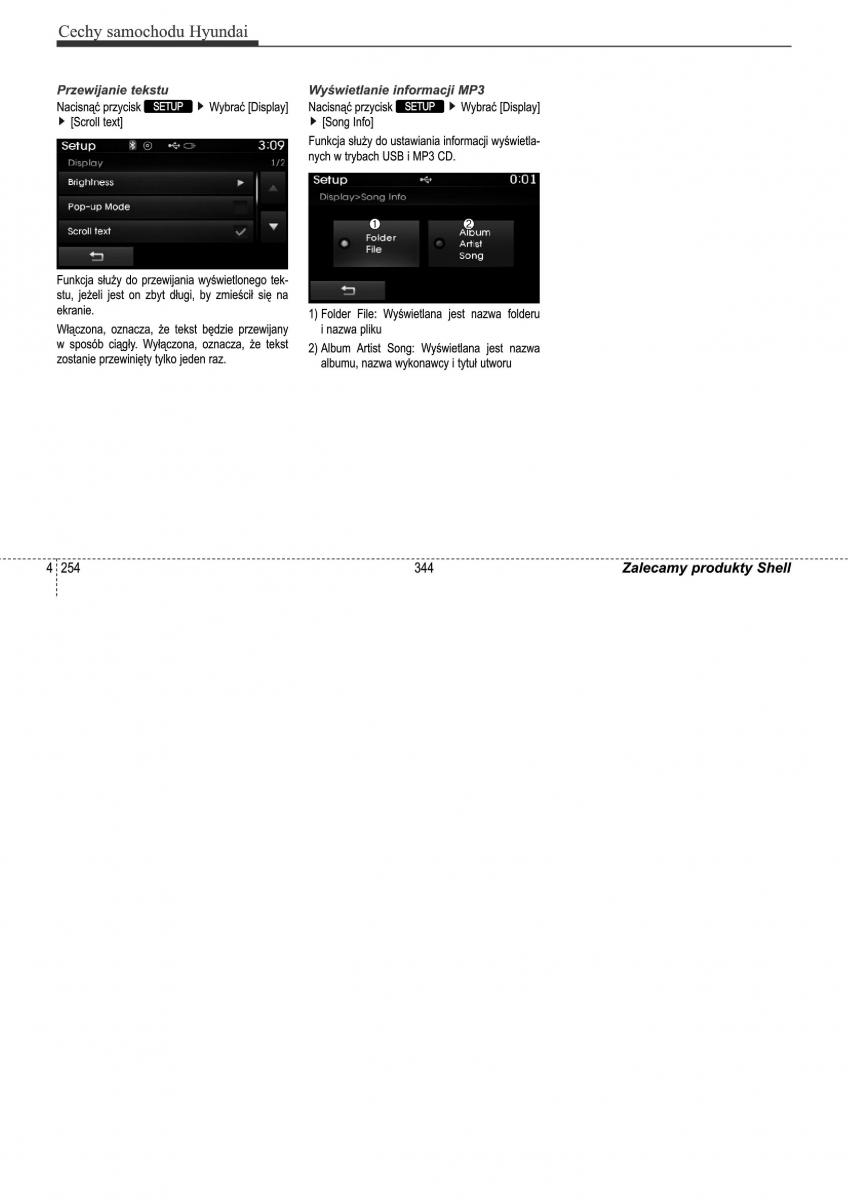 Cechy samochodu Hyundai

Przewijanie tekstu

Nacisnąć przycisk SETUP ▶ Wybrać [Display] ▶ [Scroll text]

Setup 3:09
Display 1/2
Brightness
Pop-up Mode
Scroll text

Funkcja służy do przewijania wyświetlonego tekstu, jeżeli jest on zbyt długi, by zmieścił się na ekranie.

Włączona, oznacza, że tekst będzie przewijany w sposób ciągły. Wyłączona, oznacza, że tekst zostanie przewinięty tylko jeden raz.

Wyświetlanie informacji MP3

Nacisnąć przycisk SETUP ▶ Wybrać [Display] ▶ [Song Info]

Funkcja służy do ustawiania informacji wyświetlanych w trybach USB i MP3 CD.

Setup 0:01
Display>Song Info
❶ Folder File
❷ Album Artist Song

1) Folder File: Wyświetlana jest nazwa folderu i nazwa pliku

2) Album Artist Song: Wyświetlana jest nazwa albumu, nazwa wykonawcy i tytuł utworu

4 254

344

Zalecamy produkty Shell